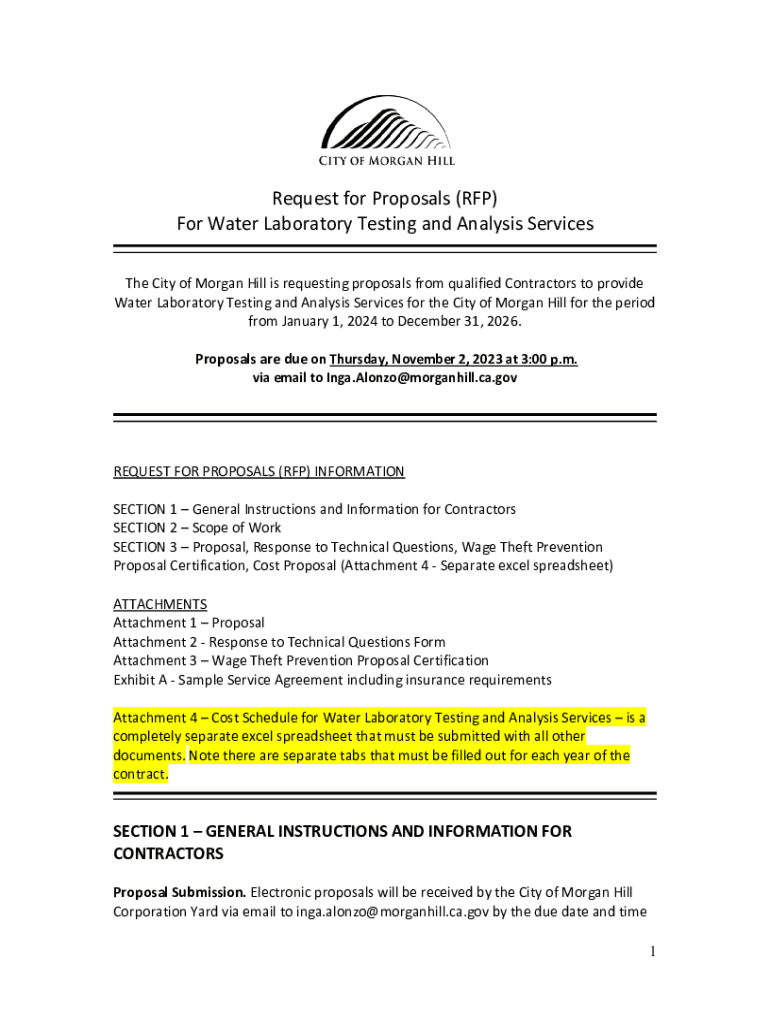 CITY OF MORGAN HILL

Request for Proposals (RFP)
For Water Laboratory Testing and Analysis Services

The City of Morgan Hill is requesting proposals from qualified Contractors to provide Water Laboratory Testing and Analysis Services for the City of Morgan Hill for the period from January 1, 2024 to December 31, 2026.

Proposals are due on Thursday, November 2, 2023 at 3:00 p.m. via email to Inga.Alonzo@morganhill.ca.gov

REQUEST FOR PROPOSALS (RFP) INFORMATION

SECTION 1 – General Instructions and Information for Contractors
SECTION 2 – Scope of Work
SECTION 3 – Proposal, Response to Technical Questions, Wage Theft Prevention Proposal Certification, Cost Proposal (Attachment 4 - Separate excel spreadsheet)

ATTACHMENTS
Attachment 1 – Proposal
Attachment 2 - Response to Technical Questions Form
Attachment 3 – Wage Theft Prevention Proposal Certification
Exhibit A - Sample Service Agreement including insurance requirements

Attachment 4 – Cost Schedule for Water Laboratory Testing and Analysis Services – is a completely separate excel spreadsheet that must be submitted with all other documents. Note there are separate tabs that must be filled out for each year of the contract.

SECTION 1 – GENERAL INSTRUCTIONS AND INFORMATION FOR CONTRACTORS

Proposal Submission. Electronic proposals will be received by the City of Morgan Hill Corporation Yard via email to inga.alonzo@morganhill.ca.gov by the due date and time

1